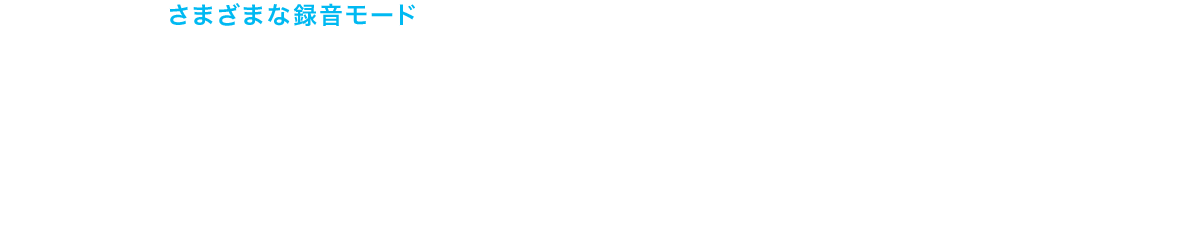 さまざまな録音モード